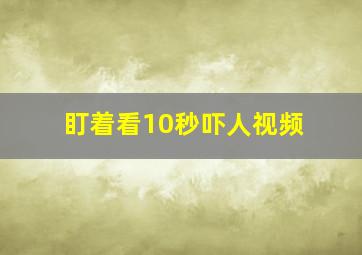 盯着看10秒吓人视频